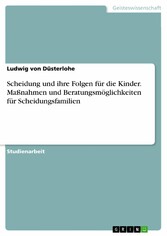 Geisteswissenschaft

Ludwig von Düsterlohe

Scheidung und ihre Folgen für die Kinder. Maßnahmen und Beratungsmöglichkeiten für Scheidungsfamilien

Studienarbeit

GRIN